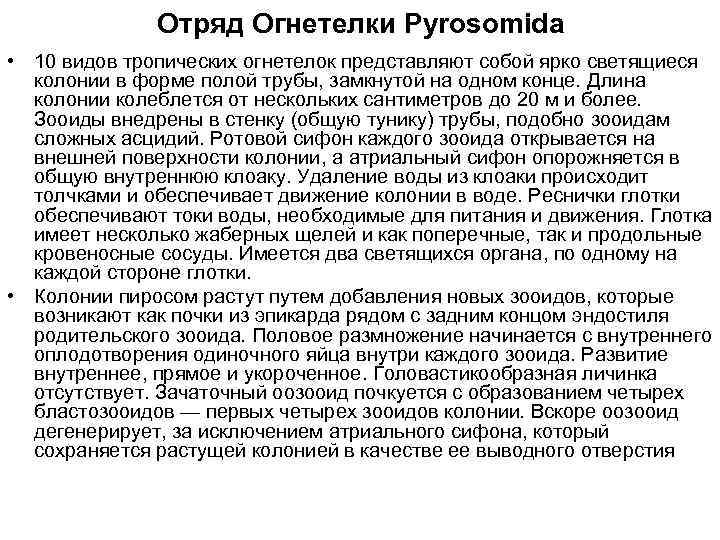 Отряд Огнетелки Pyrosomida

• 10 видов тропических огнетелок представляют собой ярко светящиеся колонии в форме полой трубы, замкнутой на одном конце. Длина колонии колеблется от нескольких сантиметров до 20 м и более. Зооиды внедрены в стенку (общую тунику) трубы, подобно зооидам сложных асцидий. Ротовой сифон каждого зооида открывается на внешней поверхности колонии, а атриальный сифон опорожняется в общую внутреннюю клоаку. Удаление воды из клоаки происходит толчками и обеспечивает движение колонии в воде. Реснички глотки обеспечивают токи воды, необходимые для питания и движения. Глотка имеет несколько жаберных щелей и как поперечные, так и продольные кровеносные сосуды. Имеется два светящихся органа, по одному на каждой стороне глотки.

• Колонии пиросом растут путем добавления новых зооидов, которые возникают как почки из эпикарда рядом с задним концом эндостиля родительского зооида. Половое размножение начинается с внутреннего оплодотворения одиночного яйца внутри каждого зооида. Развитие внутреннее, прямое и укороченное. Головастикообразная личинка отсутствует. Зачаточный оозооид почкуется с образованием четырех бластозооидов — первых четырех зооидов колонии. Вскоре оозооид дегенерирует, за исключением атриального сифона, который сохраняется растущей колонией в качестве ее выводного отверстия